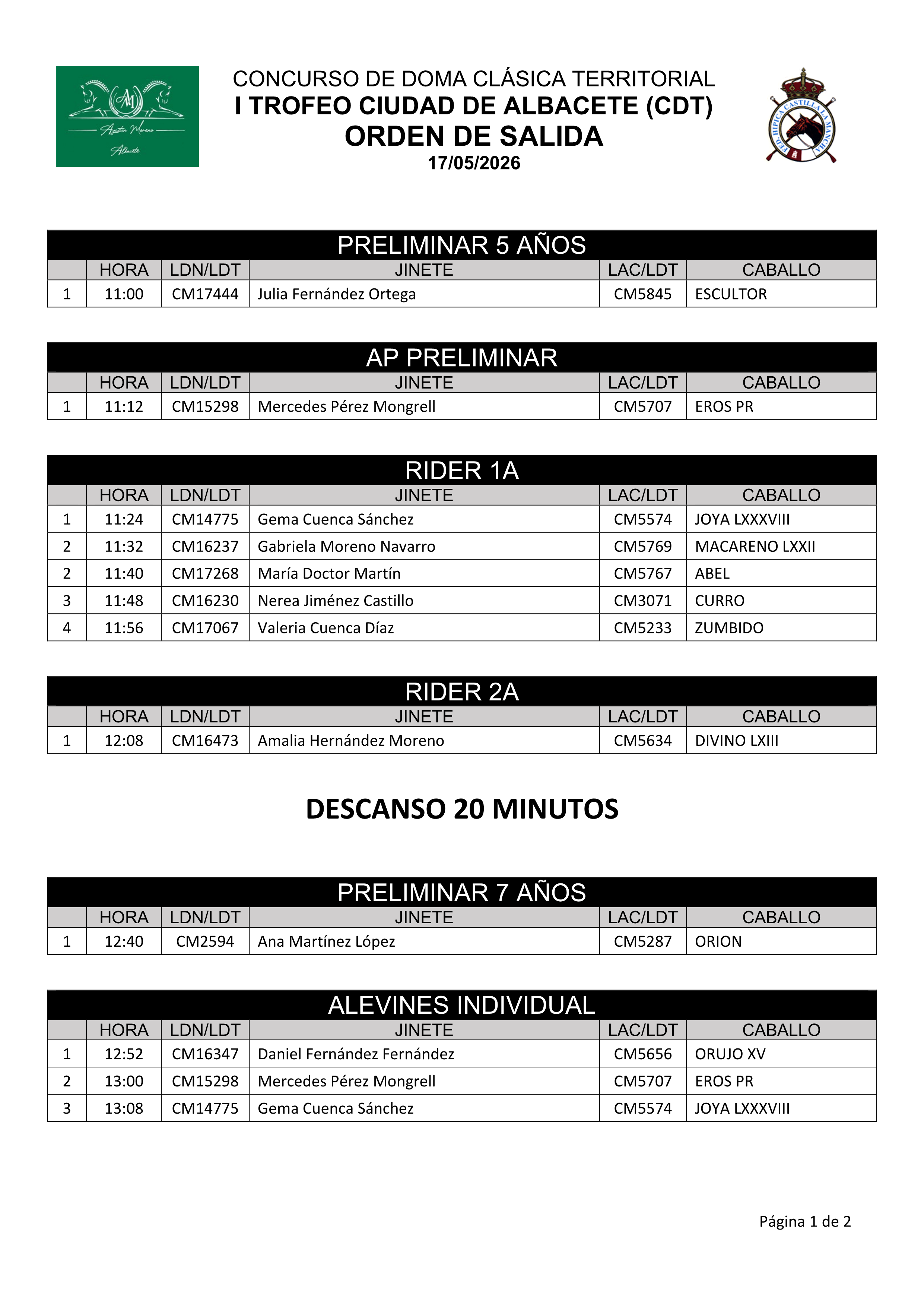 CONCURSO DE DOMA CLÁSICA TERRITORIAL
I TROFEO CIUDAD DE ALBACETE (CDT)
ORDEN DE SALIDA
17/05/2026

PRELIMINAR 5 AÑOS

|  | HORA | LDN/LDT | JINETE | LAC/LDT | CABALLO |
|---|---|---|---|---|---|
| 1 | 11:00 | CM17444 | Julia Fernández Ortega | CM5845 | ESCULTOR |

AP PRELIMINAR

|  | HORA | LDN/LDT | JINETE | LAC/LDT | CABALLO |
|---|---|---|---|---|---|
| 1 | 11:12 | CM15298 | Mercedes Pérez Mongrell | CM5707 | EROS PR |

RIDER 1A

|  | HORA | LDN/LDT | JINETE | LAC/LDT | CABALLO |
|---|---|---|---|---|---|
| 1 | 11:24 | CM14775 | Gema Cuenca Sánchez | CM5574 | JOYA LXXXVIII |
| 2 | 11:32 | CM16237 | Gabriela Moreno Navarro | CM5769 | MACARENO LXXII |
| 2 | 11:40 | CM17268 | María Doctor Martín | CM5767 | ABEL |
| 3 | 11:48 | CM16230 | Nerea Jiménez Castillo | CM3071 | CURRO |
| 4 | 11:56 | CM17067 | Valeria Cuenca Díaz | CM5233 | ZUMBIDO |

RIDER 2A

|  | HORA | LDN/LDT | JINETE | LAC/LDT | CABALLO |
|---|---|---|---|---|---|
| 1 | 12:08 | CM16473 | Amalia Hernández Moreno | CM5634 | DIVINO LXIII |

DESCANSO 20 MINUTOS

PRELIMINAR 7 AÑOS

|  | HORA | LDN/LDT | JINETE | LAC/LDT | CABALLO |
|---|---|---|---|---|---|
| 1 | 12:40 | CM2594 | Ana Martínez López | CM5287 | ORION |

ALEVINES INDIVIDUAL

|  | HORA | LDN/LDT | JINETE | LAC/LDT | CABALLO |
|---|---|---|---|---|---|
| 1 | 12:52 | CM16347 | Daniel Fernández Fernández | CM5656 | ORUJO XV |
| 2 | 13:00 | CM15298 | Mercedes Pérez Mongrell | CM5707 | EROS PR |
| 3 | 13:08 | CM14775 | Gema Cuenca Sánchez | CM5574 | JOYA LXXXVIII |

Página 1 de 2